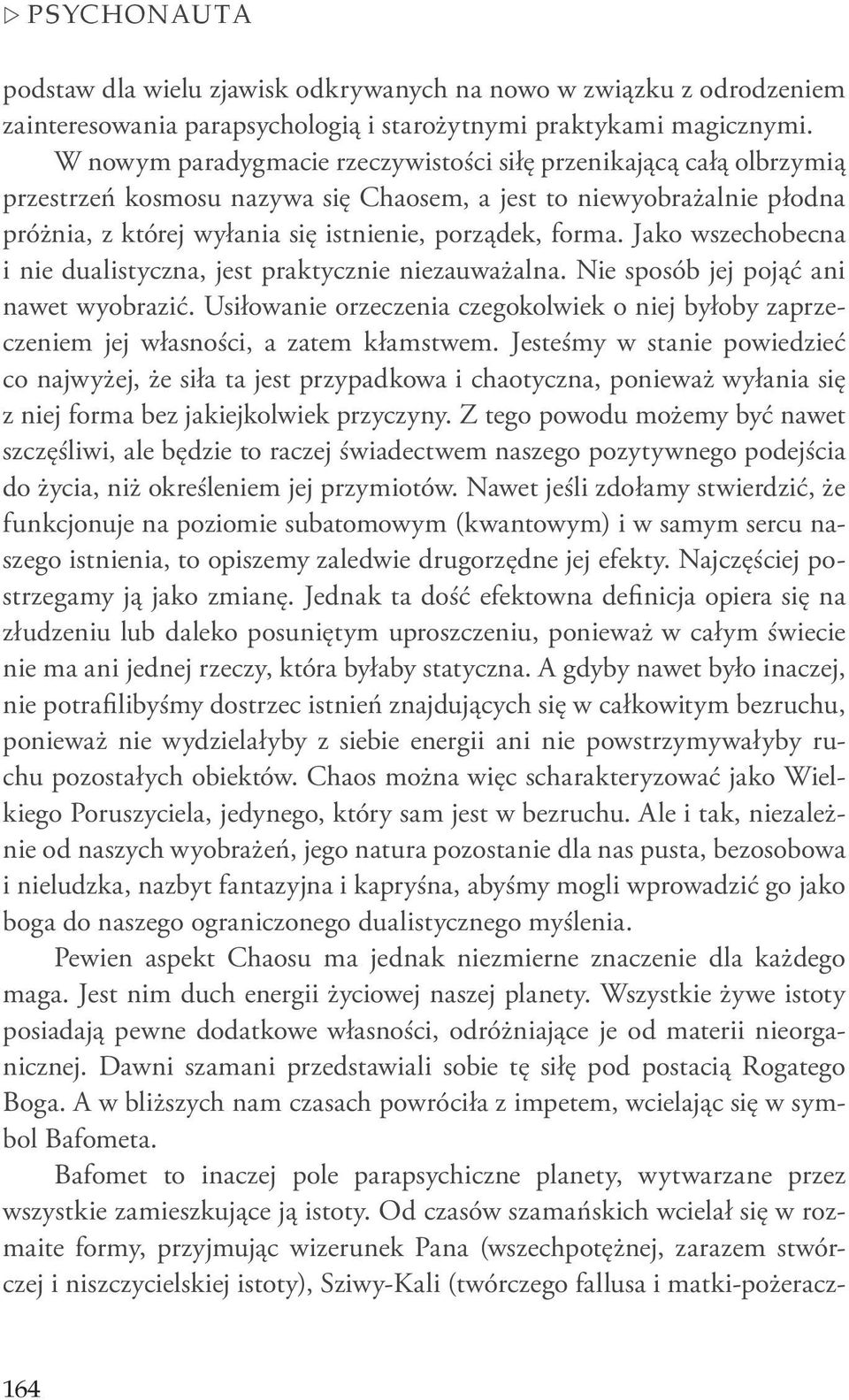 ▷ PSYCHONAUTA

podstaw dla wielu zjawisk odkrywanych na nowo w związku z odrodzeniem zainteresowania parapsychologią i starożytnymi praktykami magicznymi.

W nowym paradygmacie rzeczywistości siłę przenikającą całą olbrzymią przestrzeń kosmosu nazywa się Chaosem, a jest to niewyobrażalnie płodna próżnia, z której wyłania się istnienie, porządek, forma. Jako wszechobecna i nie dualistyczna, jest praktycznie niezauważalna. Nie sposób jej pojąć ani nawet wyobrazić. Usiłowanie orzeczenia czegokolwiek o niej byłoby zaprzeczeniem jej własności, a zatem kłamstwem. Jesteśmy w stanie powiedzieć co najwyżej, że siła ta jest przypadkowa i chaotyczna, ponieważ wyłania się z niej forma bez jakiejkolwiek przyczyny. Z tego powodu możemy być nawet szczęśliwi, ale będzie to raczej świadectwem naszego pozytywnego podejścia do życia, niż określeniem jej przymiotów. Nawet jeśli zdołamy stwierdzić, że funkcjonuje na poziomie subatomowym (kwantowym) i w samym sercu naszego istnienia, to opiszemy zaledwie drugorzędne jej efekty. Najczęściej postrzegamy ją jako zmianę. Jednak ta dość efektowna definicja opiera się na złudzeniu lub daleko posuniętym uproszczeniu, ponieważ w całym świecie nie ma ani jednej rzeczy, która byłaby statyczna. A gdyby nawet było inaczej, nie potrafilibyśmy dostrzec istnień znajdujących się w całkowitym bezruchu, ponieważ nie wydzielałyby z siebie energii ani nie powstrzymywałyby ruchu pozostałych obiektów. Chaos można więc scharakteryzować jako Wielkiego Poruszyciela, jedynego, który sam jest w bezruchu. Ale i tak, niezależnie od naszych wyobrażeń, jego natura pozostanie dla nas pusta, bezosobowa i nieludzka, nazbyt fantazyjna i kapryśna, abyśmy mogli wprowadzić go jako boga do naszego ograniczonego dualistycznego myślenia.

Pewien aspekt Chaosu ma jednak niezmierne znaczenie dla każdego maga. Jest nim duch energii życiowej naszej planety. Wszystkie żywe istoty posiadają pewne dodatkowe własności, odróżniające je od materii nieorganicznej. Dawni szamani przedstawiali sobie tę siłę pod postacią Rogatego Boga. A w bliższych nam czasach powróciła z impetem, wcielając się w symbol Bafometa.

Bafomet to inaczej pole parapsychiczne planety, wytwarzane przez wszystkie zamieszkujące ją istoty. Od czasów szamańskich wcielał się w rozmaite formy, przyjmując wizerunek Pana (wszechpotężnej, zarazem stwórczej i niszczycielskiej istoty), Sziwy-Kali (twórczego fallusa i matki-pożeracz-

164